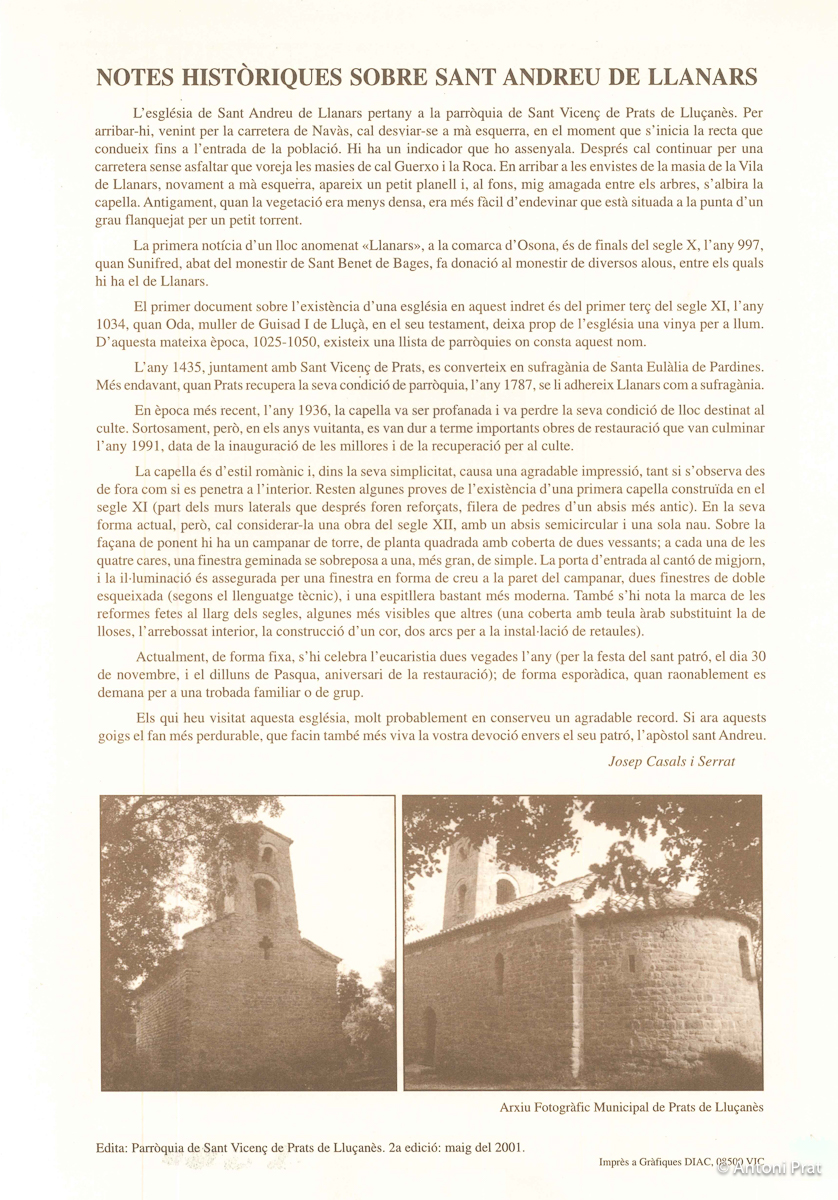 NOTES HISTÒRIQUES SOBRE SANT ANDREU DE LLANARS

L'església de Sant Andreu de Llanars pertany a la parròquia de Sant Vicenç de Prats de Lluçanès. Per arribar-hi, venint per la carretera de Navàs, cal desviar-se a mà esquerra, en el moment que s'inicia la recta que condueix fins a l'entrada de la població. Hi ha un indicador que ho assenyala. Després cal continuar per una carretera sense asfaltar que voreja les masies de cal Guerxo i la Roca. En arribar a les envistes de la masia de la Vila de Llanars, novament a mà esquerra, apareix un petit planell i, al fons, mig amagada entre els arbres, s'albira la capella. Antigament, quan la vegetació era menys densa, era més fàcil d'endevinar que està situada a la punta d'un grau flanquejat per un petit torrent.

La primera notícia d'un lloc anomenat «Llanars», a la comarca d'Osona, és de finals del segle X, l'any 997, quan Sunifred, abat del monestir de Sant Benet de Bages, fa donació al monestir de diversos alous, entre els quals hi ha el de Llanars.

El primer document sobre l'existència d'una església en aquest indret és del primer terç del segle XI, l'any 1034, quan Oda, muller de Guisad I de Lluçà, en el seu testament, deixa prop de l'església una vinya per a llum. D'aquesta mateixa època, 1025-1050, existeix una llista de parròquies on consta aquest nom.

L'any 1435, juntament amb Sant Vicenç de Prats, es converteix en sufragània de Santa Eulàlia de Pardines. Més endavant, quan Prats recupera la seva condició de parròquia, l'any 1787, se li adhereix Llanars com a sufragània.

En època més recent, l'any 1936, la capella va ser profanada i va perdre la seva condició de lloc destinat al culte. Sortosament, però, en els anys vuitanta, es van dur a terme importants obres de restauració que van culminar l'any 1991, data de la inauguració de les millores i de la recuperació per al culte.

La capella és d'estil romànic i, dins la seva simplicitat, causa una agradable impressió, tant si s'observa des de fora com si es penetra a l'interior. Resten algunes proves de l'existència d'una primera capella construïda en el segle XI (part dels murs laterals que després foren reforçats, filera de pedres d'un absis més antic). En la seva forma actual, però, cal considerar-la una obra del segle XII, amb un absis semicircular i una sola nau. Sobre la façana de ponent hi ha un campanar de torre, de planta quadrada amb coberta de dues vessants; a cada una de les quatre cares, una finestra geminada se sobreposa a una, més gran, de simple. La porta d'entrada al cantó de migjorn, i la il·luminació és assegurada per una finestra en forma de creu a la paret del campanar, dues finestres de doble esqueixada (segons el llenguatge tècnic), i una espitllera bastant més moderna. També s'hi nota la marca de les reformes fetes al llarg dels segles, algunes més visibles que altres (una coberta amb teula àrab substituint la de lloses, l'arrebossat interior, la construcció d'un cor, dos arcs per a la instal·lació de retaules).

Actualment, de forma fixa, s'hi celebra l'eucaristia dues vegades l'any (per la festa del sant patró, el dia 30 de novembre, i el dilluns de Pasqua, aniversari de la restauració); de forma esporàdica, quan raonablement es demana per a una trobada familiar o de grup.

Els qui heu visitat aquesta església, molt probablement en conserveu un agradable record. Si ara aquests goigs el fan més perdurable, que facin també més viva la vostra devoció envers el seu patró, l'apòstol sant Andreu.

Josep Casals i Serrat

Arxiu Fotogràfic Municipal de Prats de Lluçanès

Edita: Parròquia de Sant Vicenç de Prats de Lluçanès. 2a edició: maig del 2001.

Imprès a Gràfiques DIAC, 08500 VIC

© Antoni Prat